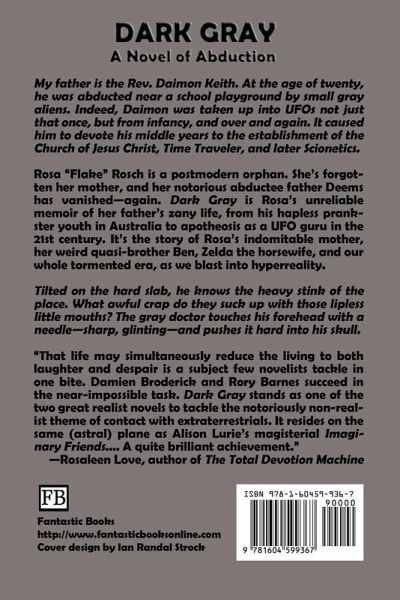 DARK GRAY
A Novel of Abduction

My father is the Rev. Daimon Keith. At the age of twenty, he was abducted near a school playground by small gray aliens. Indeed, Daimon was taken up into UFOs not just that once, but from infancy, and over and again. It caused him to devote his middle years to the establishment of the Church of Jesus Christ, Time Traveler, and later Scionetics.

Rosa "Flake" Rosch is a postmodern orphan. She's forgotten her mother, and her notorious abductee father Deems has vanished—again. Dark Gray is Rosa's unreliable memoir of her father's zany life, from his hapless prankster youth in Australia to apotheosis as a UFO guru in the 21st century. It's the story of Rosa's indomitable mother, her weird quasi-brother Ben, Zelda the horsewife, and our whole tormented era, as we blast into hyperreality.

Tilted on the hard slab, he knows the heavy stink of the place. What awful crap do they suck up with those lipless little mouths? The gray doctor touches his forehead with a needle—sharp, glinting—and pushes it hard into his skull.

"That life may simultaneously reduce the living to both laughter and despair is a subject few novelists tackle in one bite. Damien Broderick and Rory Barnes succeed in the near-impossible task. Dark Gray stands as one of the two great realist novels to tackle the notoriously non-realist theme of contact with extraterrestrials. It resides on the same (astral) plane as Alison Lurie's magisterial Imaginary Friends.... A quite brilliant achievement."
—Rosaleen Love, author of The Total Devotion Machine

FB

Fantastic Books
http://www.fantasticbooksonline.com
Cover design by Ian Randal Strock

ISBN 978-1-60459-936-7
90000
9 781604 599367